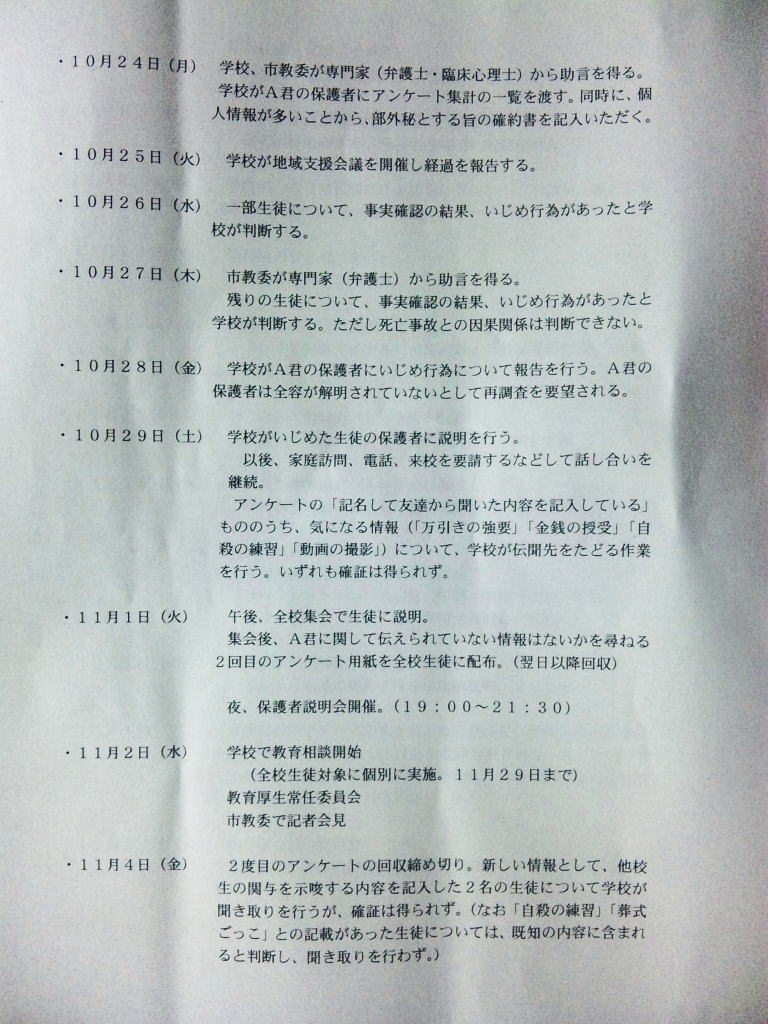 ・10月24日（月）　学校、市教委が専門家（弁護士・臨床心理士）から助言を得る。
学校がA君の保護者にアンケート集計の一覧を渡す。同時に、個人情報が多いことから、部外秘とする旨の確約書を記入いただく。

・10月25日（火）　学校が地域支援会議を開催し経過を報告する。

・10月26日（水）　一部生徒について、事実確認の結果、いじめ行為があったと学校が判断する。

・10月27日（木）　市教委が専門家（弁護士）から助言を得る。
残りの生徒について、事実確認の結果、いじめ行為があったと学校が判断する。ただし死亡事故との因果関係は判断できない。

・10月28日（金）　学校がA君の保護者にいじめ行為について報告を行う。A君の保護者は全容が解明されていないとして再調査を要望される。

・10月29日（土）　学校がいじめた生徒の保護者に説明を行う。
以後、家庭訪問、電話、来校を要請するなどして話し合いを継続。
アンケートの「記名して友達から聞いた内容を記入している」もののうち、気になる情報（「万引きの強要」「金銭の授受」「自殺の練習」「動画の撮影」）について、学校が伝聞先をたどる作業を行う。いずれも確証は得られず。

・11月1日（火）　午後、全校集会で生徒に説明。
集会後、A君に関して伝えられていない情報はないかを尋ねる2回目のアンケート用紙を全校生徒に配布。（翌日以降回収）

夜、保護者説明会開催。（19：00～21：30）

・11月2日（水）　学校で教育相談開始
（全校生徒対象に個別に実施。11月29日まで）
教育厚生常任委員会
市教委で記者会見

・11月4日（金）　2度目のアンケートの回収締め切り。新しい情報として、他校生の関与を示唆する内容を記入した2名の生徒について学校が聞き取りを行うが、確証は得られず。（なお「自殺の練習」「葬式ごっこ」との記載があった生徒については、既知の内容に含まれると判断し、聞き取りを行わず。）